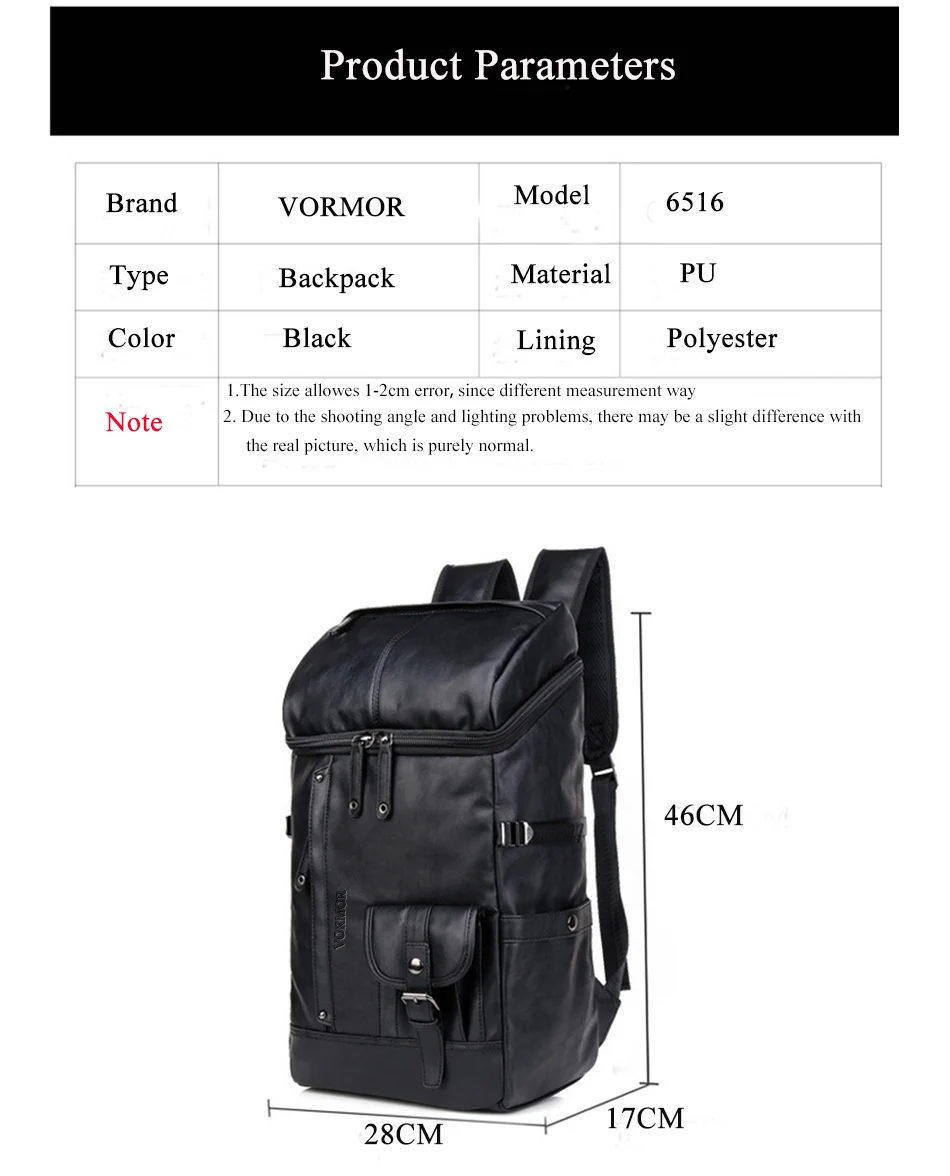 Product Parameters

| Brand | VORMOR | Model | 6516 |
|---|---|---|---|
| Type | Backpack | Material | PU |
| Color | Black | Lining | Polyester |
| Note | 1.The size allowes 1-2cm error, since different measurement way 2. Due to the shooting angle and lighting problems, there may be a slight difference with the real picture, which is purely normal. | | |

VORMOR

46CM

28CM

17CM